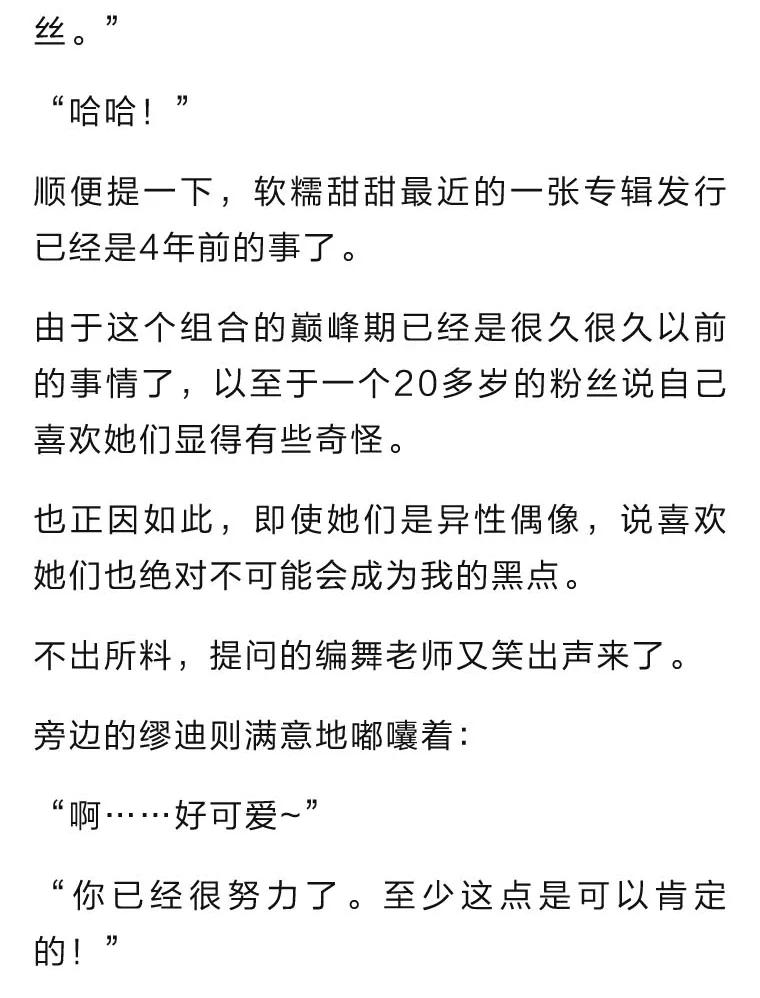 丝。”

“哈哈！”

顺便提一下，软糯甜甜最近的一张专辑发行已经是4年前的事了。

由于这个组合的巅峰期已经是很久很久以前的事情了，以至于一个20多岁的粉丝说自己喜欢她们显得有些奇怪。

也正因如此，即使她们是异性偶像，说喜欢她们也绝对不可能会成为我的黑点。

不出所料，提问的编舞老师又笑出声来了。

旁边的缪迪则满意地嘟囔着：

“啊……好可爱~”

“你已经很努力了。至少这点是可以肯定的！”